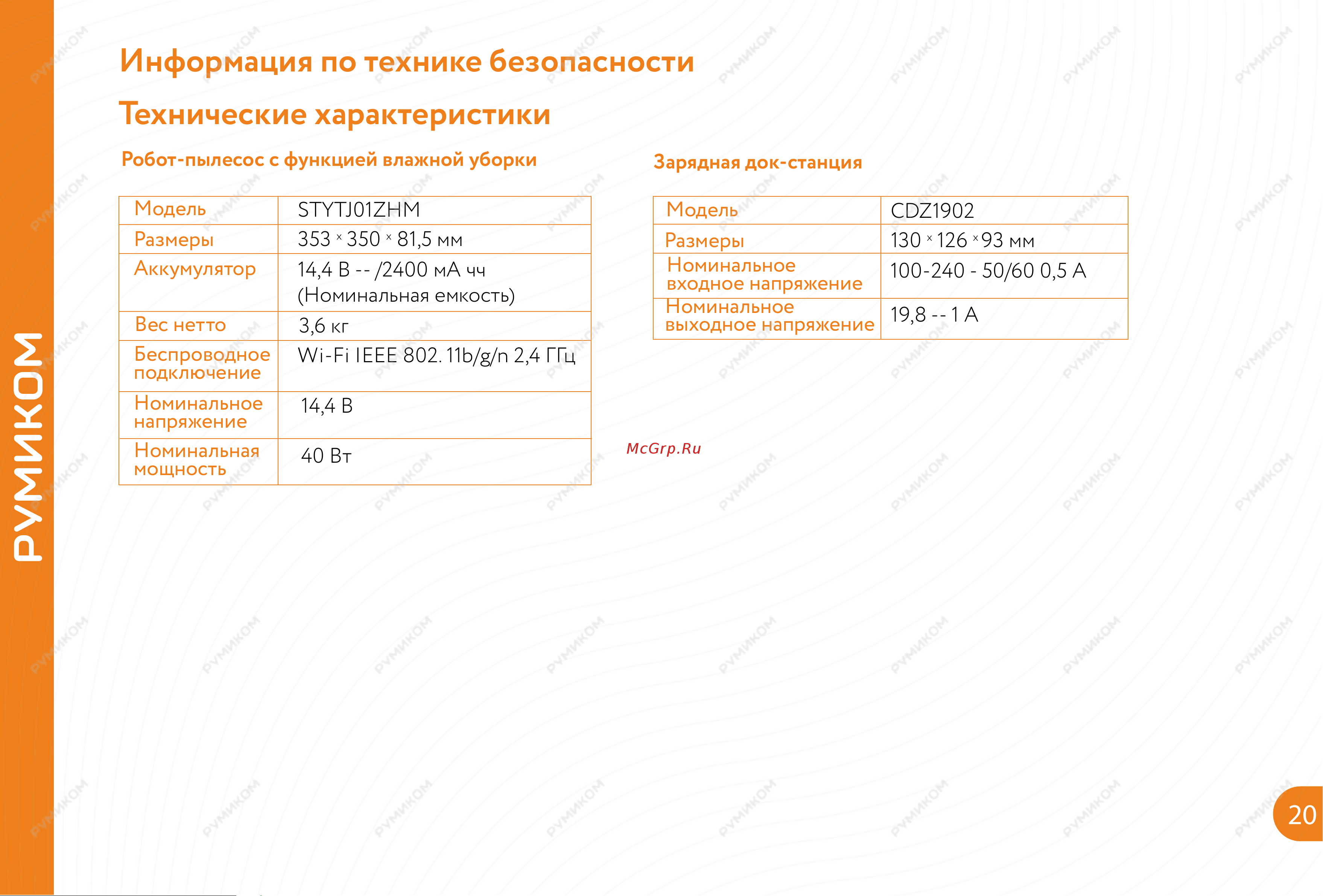 РУМИКОМ

Информация по технике безопасности

Технические характеристики

Робот-пылесос с функцией влажной уборки

| Модель | STYTJ01ZHM |
|---|---|
| Размеры | 353 × 350 × 81,5 мм |
| Аккумулятор | 14,4 В -- /2400 мА чч (Номинальная емкость) |
| Вес нетто | 3,6 кг |
| Беспроводное подключение | Wi-Fi IEEE 802. 11b/g/n 2,4 ГГц |
| Номинальное напряжение | 14,4 В |
| Номинальная мощность | 40 Вт |

Зарядная док-станция

| Модель | CDZ1902 |
|---|---|
| Размеры | 130 × 126 × 93 мм |
| Номинальное входное напряжение | 100-240 - 50/60 0,5 А |
| Номинальное выходное напряжение | 19,8 -- 1 А |

McGrp.Ru

20